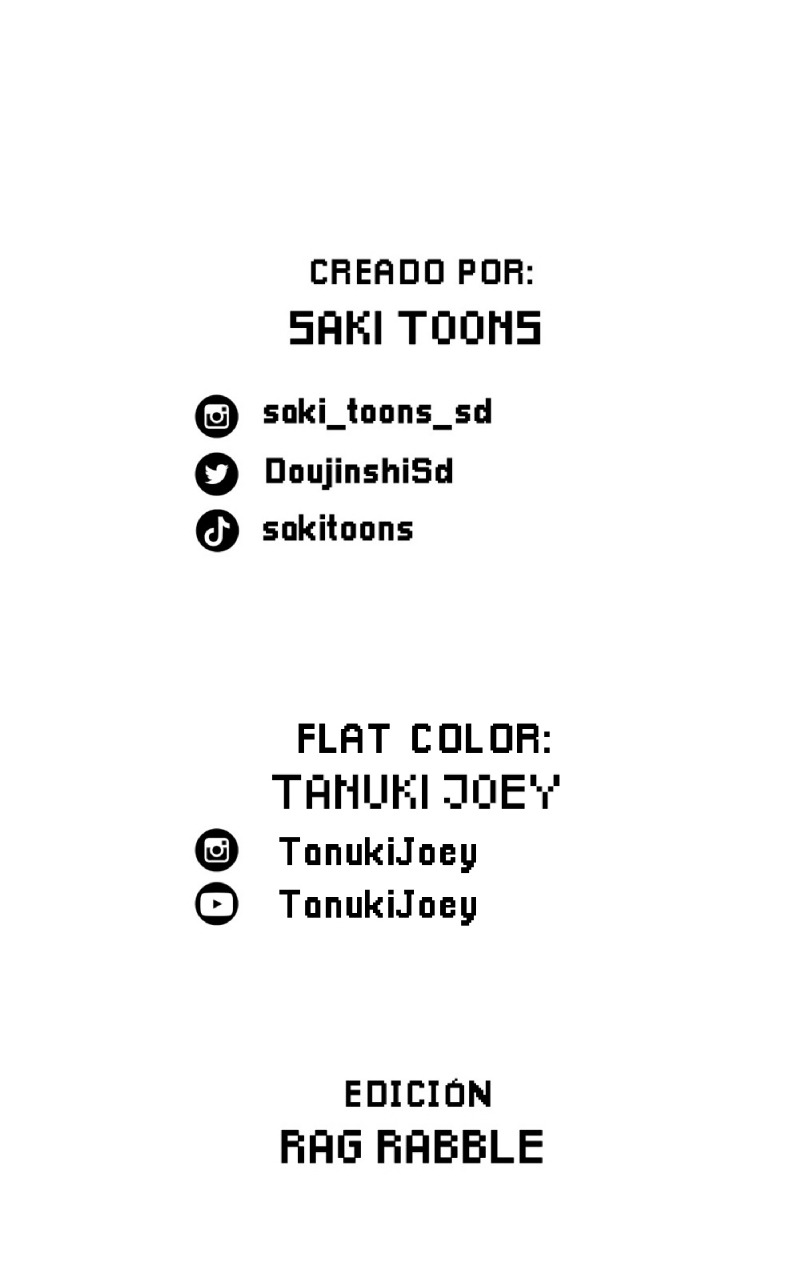 CREADO POR:
SAKI TOONS

saki_toons_sd
DoujinshiSd
sakitoons

FLAT COLOR:
TANUKI JOEY

TanukiJoey
TanukiJoey

EDICIÓN
RAG RABBLE